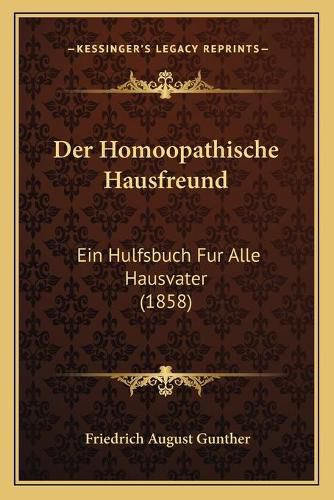 —KESSINGER'S LEGACY REPRINTS—

Der Homoopathische Hausfreund

Ein Hulfsbuch Fur Alle Hausvater (1858)

Friedrich August Gunther